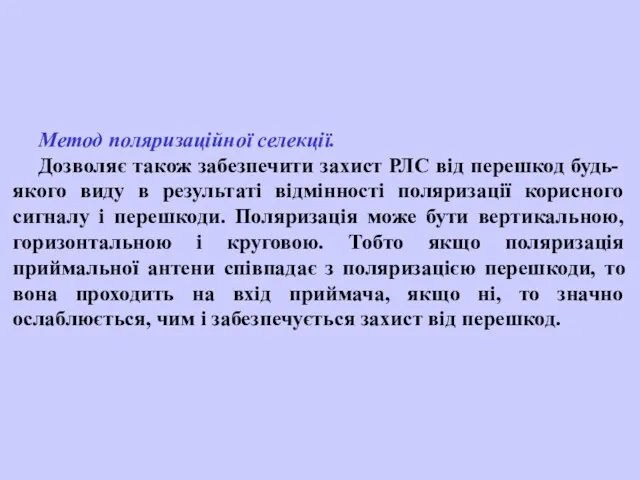 Метод поляризаційної селекції.

Дозволяє також забезпечити захист РЛС від перешкод будь-якого виду в результаті відмінності поляризації корисного сигналу і перешкоди. Поляризація може бути вертикальною, горизонтальною і круговою. Тобто якщо поляризація приймальної антени співпадає з поляризацією перешкоди, то вона проходить на вхід приймача, якщо ні, то значно ослаблюється, чим і забезпечується захист від перешкод.